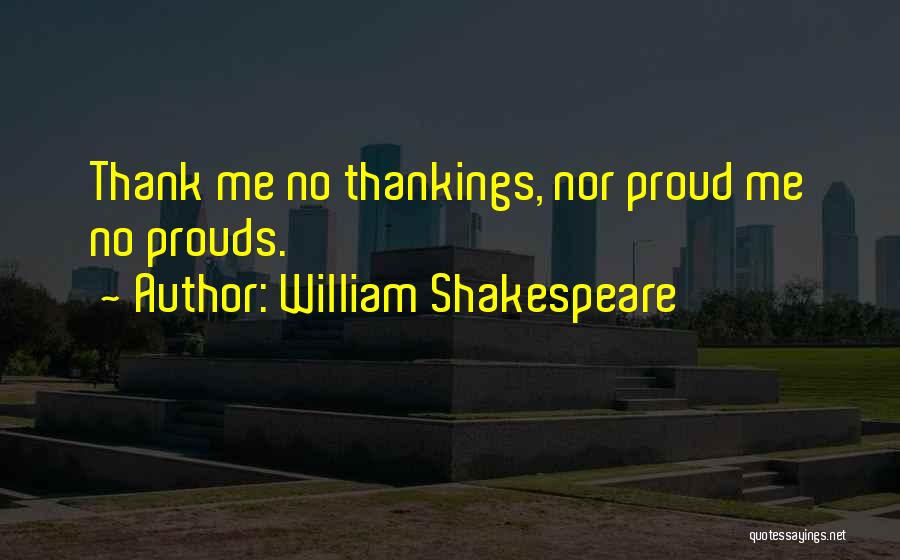 Thank me no thankings, nor proud me no prouds.

~ Author: William Shakespeare

quotessayings.net